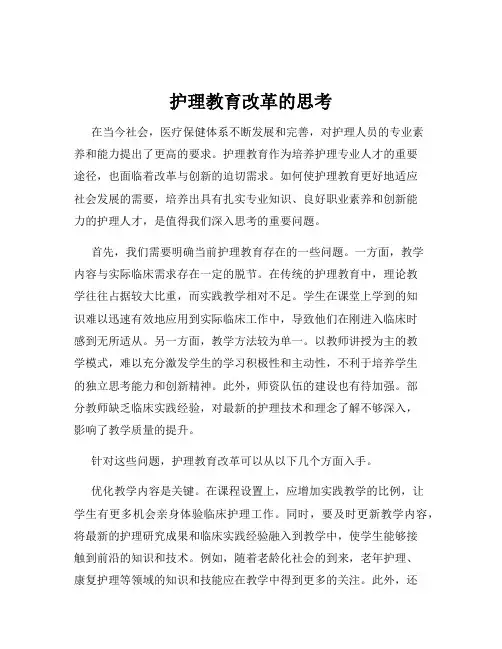 护理教育改革的思考

在当今社会，医疗保健体系不断发展和完善，对护理人员的专业素养和能力提出了更高的要求。护理教育作为培养护理专业人才的重要途径，也面临着改革与创新的迫切需求。如何使护理教育更好地适应社会发展的需要，培养出具有扎实专业知识、良好职业素养和创新能力的护理人才，是值得我们深入思考的重要问题。

首先，我们需要明确当前护理教育存在的一些问题。一方面，教学内容与实际临床需求存在一定的脱节。在传统的护理教育中，理论教学往往占据较大比重，而实践教学相对不足。学生在课堂上学到的知识难以迅速有效地应用到实际临床工作中，导致他们在刚进入临床时感到无所适从。另一方面，教学方法较为单一。以教师讲授为主的教学模式，难以充分激发学生的学习积极性和主动性，不利于培养学生的独立思考能力和创新精神。此外，师资队伍的建设也有待加强。部分教师缺乏临床实践经验，对最新的护理技术和理念了解不够深入，影响了教学质量的提升。

针对这些问题，护理教育改革可以从以下几个方面入手。

优化教学内容是关键。在课程设置上，应增加实践教学的比例，让学生有更多机会亲身体验临床护理工作。同时，要及时更新教学内容，将最新的护理研究成果和临床实践经验融入到教学中，使学生能够接触到前沿的知识和技术。例如，随着老龄化社会的到来，老年护理、康复护理等领域的知识和技能应在教学中得到更多的关注。此外，还